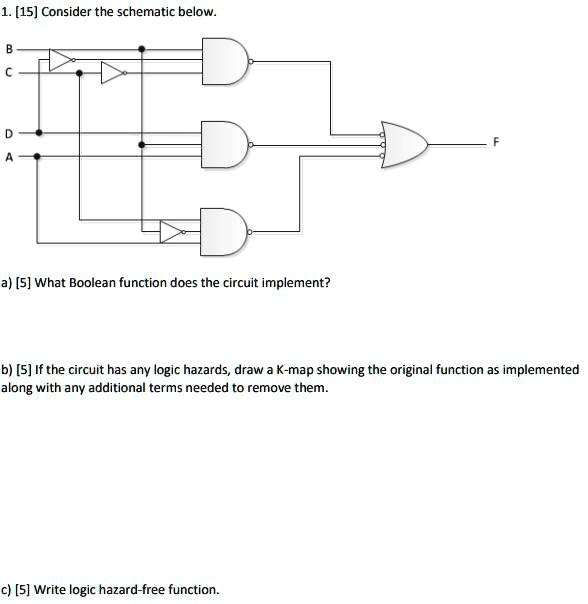 1. [15] Consider the schematic below.

B

C

D

A

F

a) [5] What Boolean function does the circuit implement?

b) [5] If the circuit has any logic hazards, draw a K-map showing the original function as implemented along with any additional terms needed to remove them.

c) [5] Write logic hazard-free function.